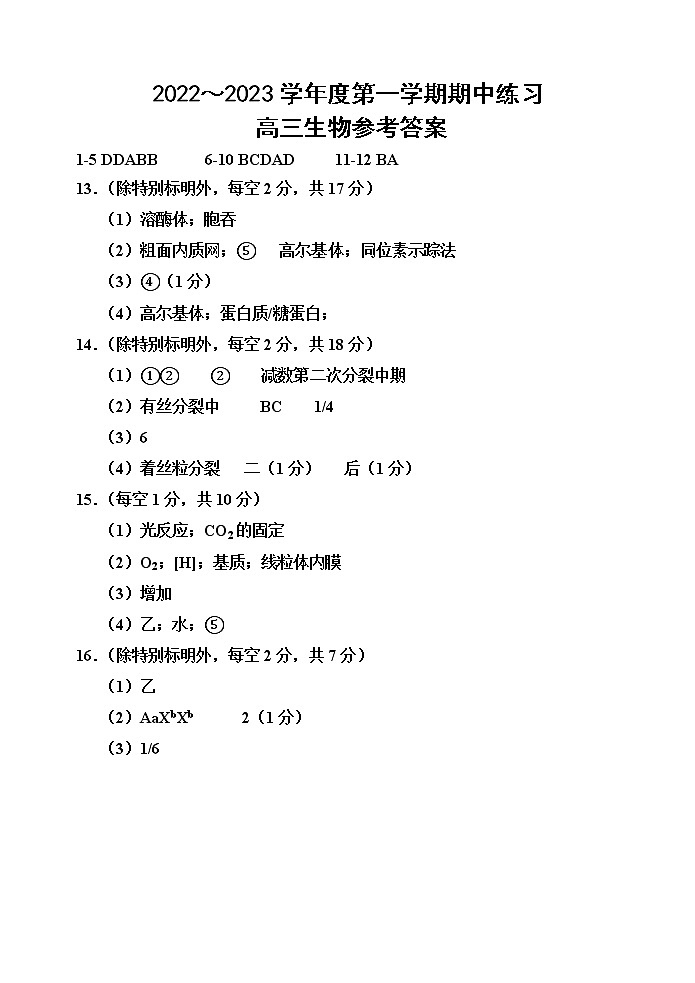 2022～2023 学年度第一学期期中练习
高三生物参考答案

1-5 DDABB　　6-10 BCDAD　　11-12 BA

13.（除特别标明外，每空 2 分，共 17 分）

（1）溶酶体；胞吞

（2）粗面内质网；⑤　高尔基体；同位素示踪法

（3）④（1 分）

（4）高尔基体；蛋白质/糖蛋白；

14.（除特别标明外，每空 2 分，共 18 分）

（1）①②　②　减数第二次分裂中期

（2）有丝分裂中　BC　1/4

（3）6

（4）着丝粒分裂　二（1 分）　后（1 分）

15.（每空 1 分，共 10 分）

（1）光反应；$CO_2$的固定

（2）$O_2$；[H]；基质；线粒体内膜

（3）增加

（4）乙；水；⑤

16.（除特别标明外，每空 2 分，共 7 分）

（1）乙

（2）$AaX^bX^b$　2（1 分）

（3）1/6